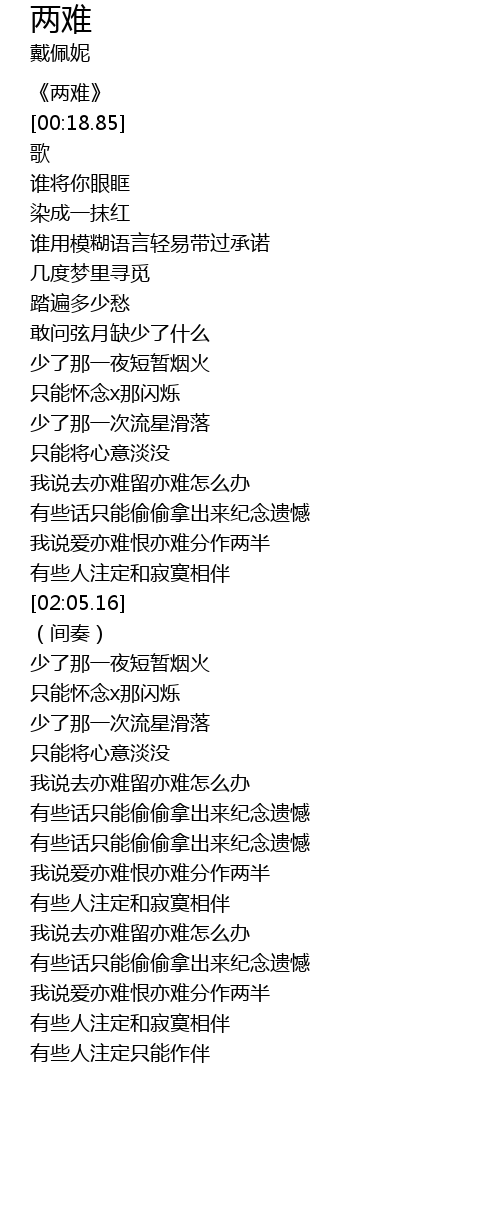 两难
戴佩妮

《两难》
[00:18.85]
歌
谁将你眼眶
染成一抹红
谁用模糊语言轻易带过承诺
几度梦里寻觅
踏遍多少愁
敢问弦月缺少了什么
少了那一夜短暂烟火
只能怀念x那闪烁
少了那一次流星滑落
只能将心意淡没
我说去亦难留亦难怎么办
有些话只能偷偷拿出来纪念遗憾
我说爱亦难恨亦难分作两半
有些人注定和寂寞相伴
[02:05.16]
（间奏）
少了那一夜短暂烟火
只能怀念x那闪烁
少了那一次流星滑落
只能将心意淡没
我说去亦难留亦难怎么办
有些话只能偷偷拿出来纪念遗憾
有些话只能偷偷拿出来纪念遗憾
我说爱亦难恨亦难分作两半
有些人注定和寂寞相伴
我说去亦难留亦难怎么办
有些话只能偷偷拿出来纪念遗憾
我说爱亦难恨亦难分作两半
有些人注定和寂寞相伴
有些人注定只能作伴